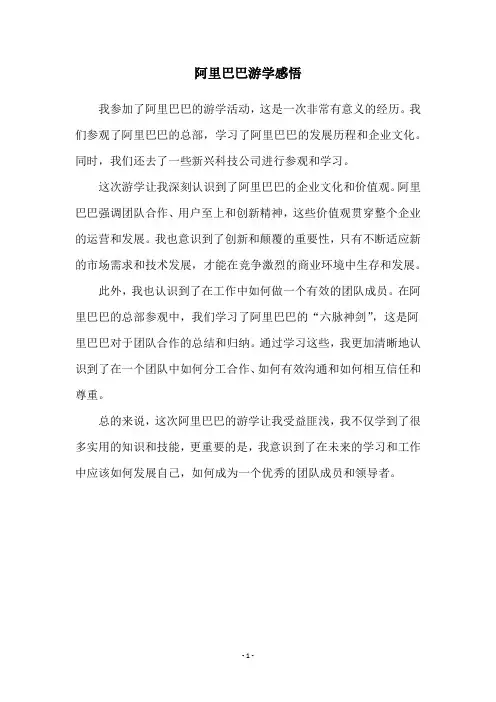 阿里巴巴游学感悟

我参加了阿里巴巴的游学活动，这是一次非常有意义的经历。我们参观了阿里巴巴的总部，学习了阿里巴巴的发展历程和企业文化。同时，我们还去了一些新兴科技公司进行参观和学习。

这次游学让我深刻认识到了阿里巴巴的企业文化和价值观。阿里巴巴强调团队合作、用户至上和创新精神，这些价值观贯穿整个企业的运营和发展。我也意识到了创新和颠覆的重要性，只有不断适应新的市场需求和技术发展，才能在竞争激烈的商业环境中生存和发展。

此外，我也认识到了在工作中如何做一个有效的团队成员。在阿里巴巴的总部参观中，我们学习了阿里巴巴的“六脉神剑”，这是阿里巴巴对于团队合作的总结和归纳。通过学习这些，我更加清晰地认识到了在一个团队中如何分工合作、如何有效沟通和如何相互信任和尊重。

总的来说，这次阿里巴巴的游学让我受益匪浅，我不仅学到了很多实用的知识和技能，更重要的是，我意识到了在未来的学习和工作中应该如何发展自己，如何成为一个优秀的团队成员和领导者。

- 1 -